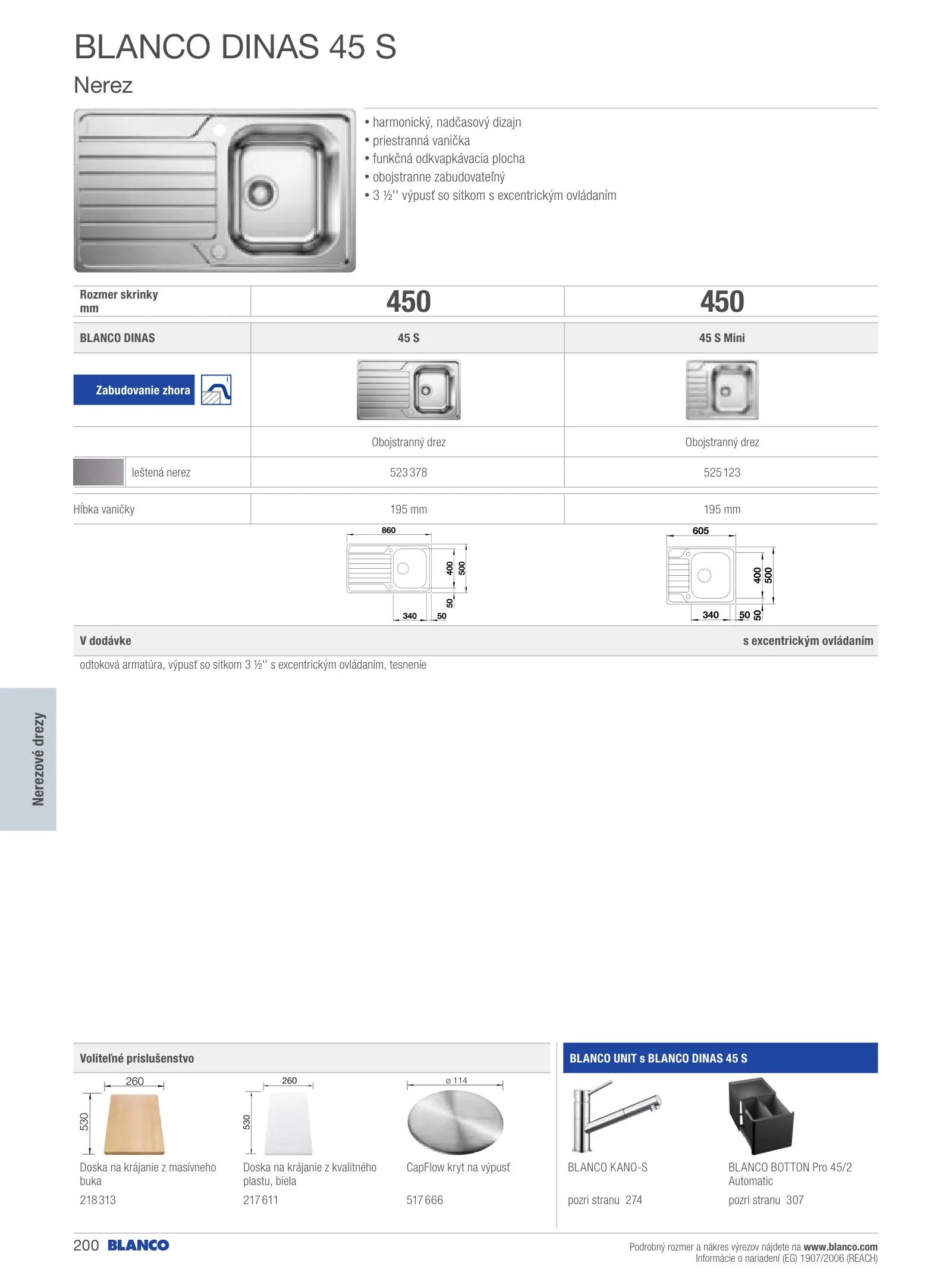 BLANCO DINAS 45 S

Nerez

• harmonický, nadčasový dizajn
• priestranná vanička
• funkčná odkvapkávacia plocha
• obojstranne zabudovateľný
• 3 ½'' výpusť so sitkom s excentrickým ovládaním

| Rozmer skrinky mm | 450 | 450 |
|---|---|---|
| BLANCO DINAS | 45 S | 45 S Mini |
| Zabudovanie zhora | | |
| | Obojstranný drez | Obojstranný drez |
| leštená nerez | 523 378 | 525 123 |
| Hĺbka vaničky | 195 mm | 195 mm |

860 400 500 50 340 50

605 400 500 340 50 50

V dodávke

s excentrickým ovládaním

odtoková armatúra, výpusť so sitkom 3 ½'' s excentrickým ovládaním, tesnenie

Nerezové drezy

Voliteľné príslušenstvo

260 530

Doska na krájanie z masívneho buka

218 313

260 530

Doska na krájanie z kvalitného plastu, biela

217 611

ø 114

CapFlow kryt na výpusť

517 666

BLANCO UNIT s BLANCO DINAS 45 S

BLANCO KANO-S

pozri stranu 274

BLANCO BOTTON Pro 45/2 Automatic

pozri stranu 307

200 BLANCO

Podrobný rozmer a nákres výrezov nájdete na www.blanco.com
Informácie o nariadení (EG) 1907/2006 (REACH)